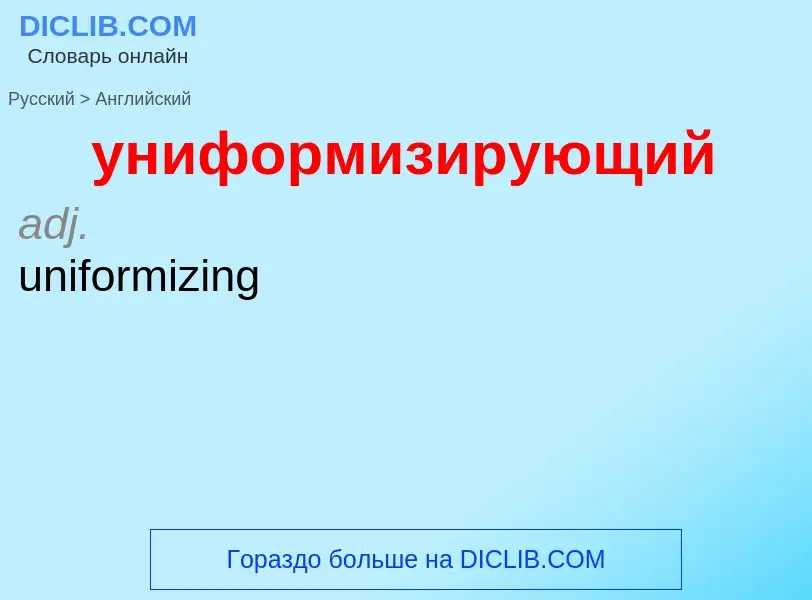 DICLIB.COM
Словарь онлайн

Русский > Английский

униформизирующий

adj.
uniformizing

Гораздо больше на DICLIB.COM